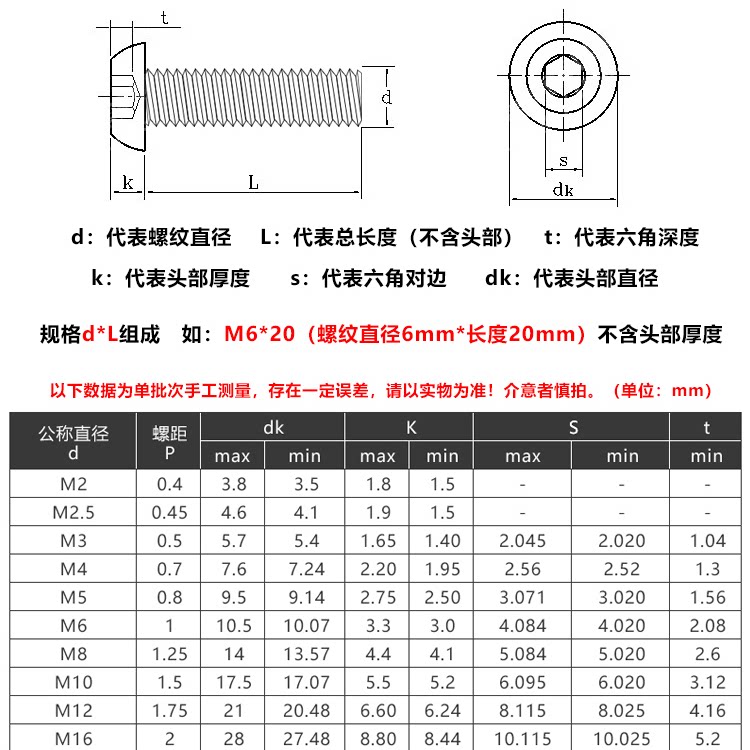 t

d

k

L

s

dk

d：代表螺纹直径　L：代表总长度（不含头部）　t：代表六角深度

k：代表头部厚度　s：代表六角对边　dk：代表头部直径

规格d*L组成　如：M6*20（螺纹直径6mm*长度20mm）不含头部厚度

以下数据为单批次手工测量，存在一定误差，请以实物为准！介意者慎拍。（单位：mm）

| 公称直径 d | 螺距 P | dk max | dk min | K max | K min | S max | S min | t min |
|---|---|---|---|---|---|---|---|---|
| M2 | 0.4 | 3.8 | 3.5 | 1.8 | 1.5 | - | - | - |
| M2.5 | 0.45 | 4.6 | 4.1 | 1.9 | 1.5 | - | - | - |
| M3 | 0.5 | 5.7 | 5.4 | 1.65 | 1.40 | 2.045 | 2.020 | 1.04 |
| M4 | 0.7 | 7.6 | 7.24 | 2.20 | 1.95 | 2.56 | 2.52 | 1.3 |
| M5 | 0.8 | 9.5 | 9.14 | 2.75 | 2.50 | 3.071 | 3.020 | 1.56 |
| M6 | 1 | 10.5 | 10.07 | 3.3 | 3.0 | 4.084 | 4.020 | 2.08 |
| M8 | 1.25 | 14 | 13.57 | 4.4 | 4.1 | 5.084 | 5.020 | 2.6 |
| M10 | 1.5 | 17.5 | 17.07 | 5.5 | 5.2 | 6.095 | 6.020 | 3.12 |
| M12 | 1.75 | 21 | 20.48 | 6.60 | 6.24 | 8.115 | 8.025 | 4.16 |
| M16 | 2 | 28 | 27.48 | 8.80 | 8.44 | 10.115 | 10.025 | 5.2 |